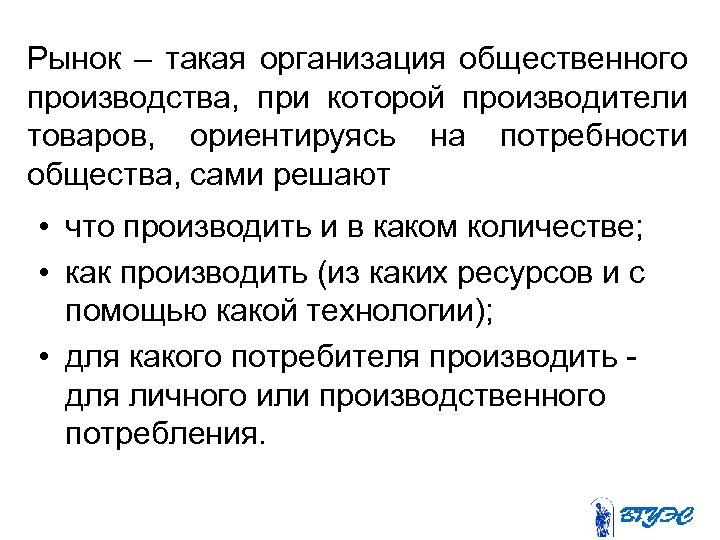 Рынок – такая организация общественного производства, при которой производители товаров, ориентируясь на потребности общества, сами решают

• что производить и в каком количестве;
• как производить (из каких ресурсов и с помощью какой технологии);
• для какого потребителя производить - для личного или производственного потребления.

ВГУЭС